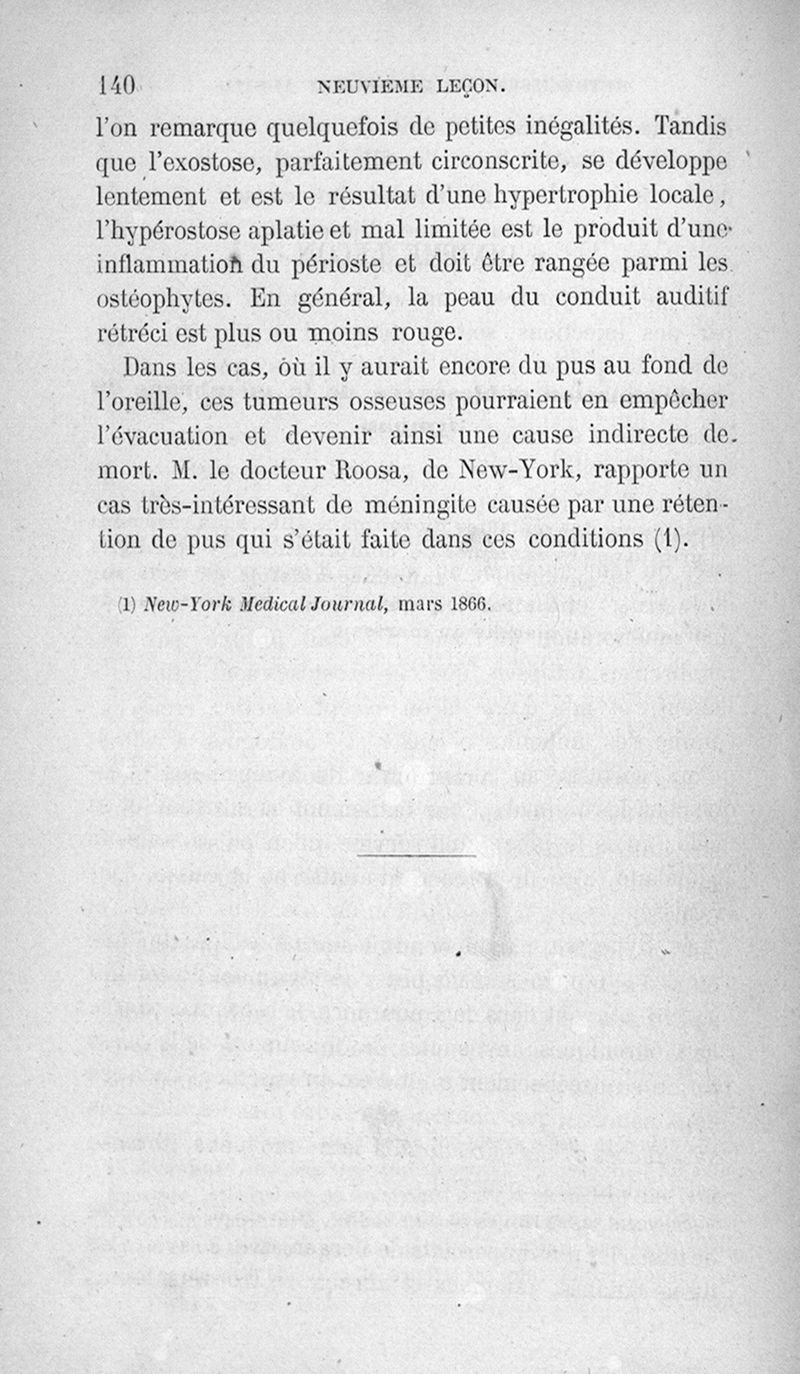 140 NEUVIÈME LEÇON.

l'on remarque quelquefois de petites inégalités. Tandis que l'exostose, parfaitement circonscrite, se développe lentement et est le résultat d'une hypertrophie locale, l'hypérostose aplatie et mal limitée est le produit d'une inflammation du périoste et doit être rangée parmi les ostéophytes. En général, la peau du conduit auditif rétréci est plus ou moins rouge.

Dans les cas, où il y aurait encore du pus au fond de l'oreille, ces tumeurs osseuses pourraient en empêcher l'évacuation et devenir ainsi une cause indirecte de mort. M. le docteur Roosa, de New-York, rapporte un cas très-intéressant de méningite causée par une rétention de pus qui s'était faite dans ces conditions (1).

(1) New-York Medical Journal, mars 1866.